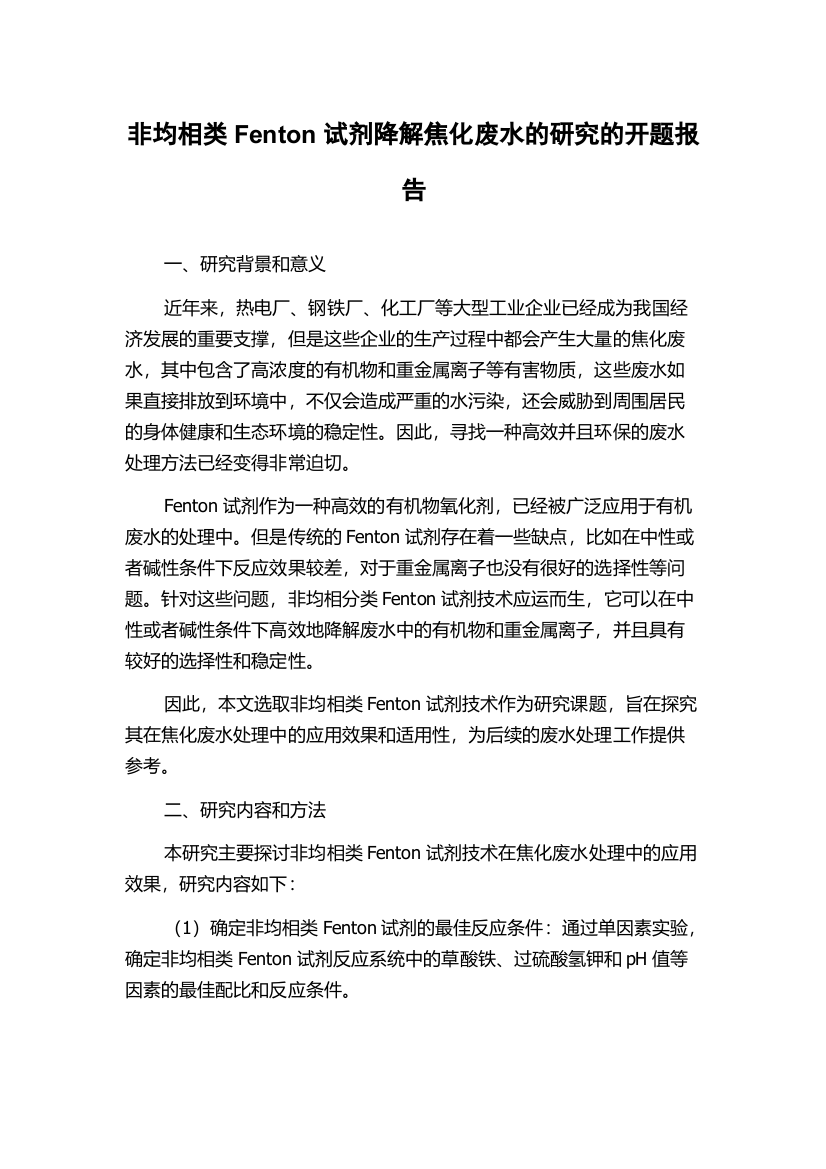 非均相类 Fenton 试剂降解焦化废水的研究的开题报告

一、研究背景和意义

近年来，热电厂、钢铁厂、化工厂等大型工业企业已经成为我国经济发展的重要支撑，但是这些企业的生产过程中都会产生大量的焦化废水，其中包含了高浓度的有机物和重金属离子等有害物质，这些废水如果直接排放到环境中，不仅会造成严重的水污染，还会威胁到周围居民的身体健康和生态环境的稳定性。因此，寻找一种高效并且环保的废水处理方法已经变得非常迫切。

Fenton 试剂作为一种高效的有机物氧化剂，已经被广泛应用于有机废水的处理中。但是传统的 Fenton 试剂存在着一些缺点，比如在中性或者碱性条件下反应效果较差，对于重金属离子也没有很好的选择性等问题。针对这些问题，非均相分类 Fenton 试剂技术应运而生，它可以在中性或者碱性条件下高效地降解废水中的有机物和重金属离子，并且具有较好的选择性和稳定性。

因此，本文选取非均相类 Fenton 试剂技术作为研究课题，旨在探究其在焦化废水处理中的应用效果和适用性，为后续的废水处理工作提供参考。

二、研究内容和方法

本研究主要探讨非均相类 Fenton 试剂技术在焦化废水处理中的应用效果，研究内容如下：

（1）确定非均相类 Fenton 试剂的最佳反应条件：通过单因素实验，确定非均相类 Fenton 试剂反应系统中的草酸铁、过硫酸氢钾和 pH 值等因素的最佳配比和反应条件。